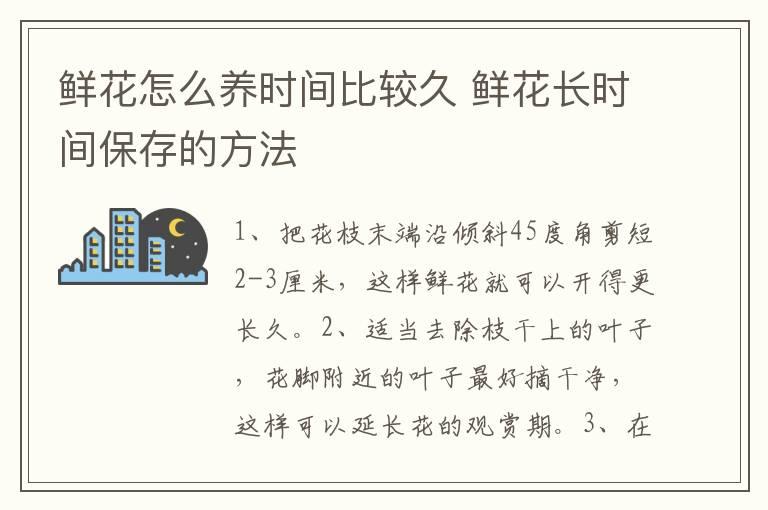 鲜花怎么养时间比较久 鲜花长时间保存的方法

1、把花枝末端沿倾斜45度角剪短2-3厘米，这样鲜花就可以开得更长久。2、适当去除枝干上的叶子，花脚附近的叶子最好摘干净，这样可以延长花的观赏期。3、在